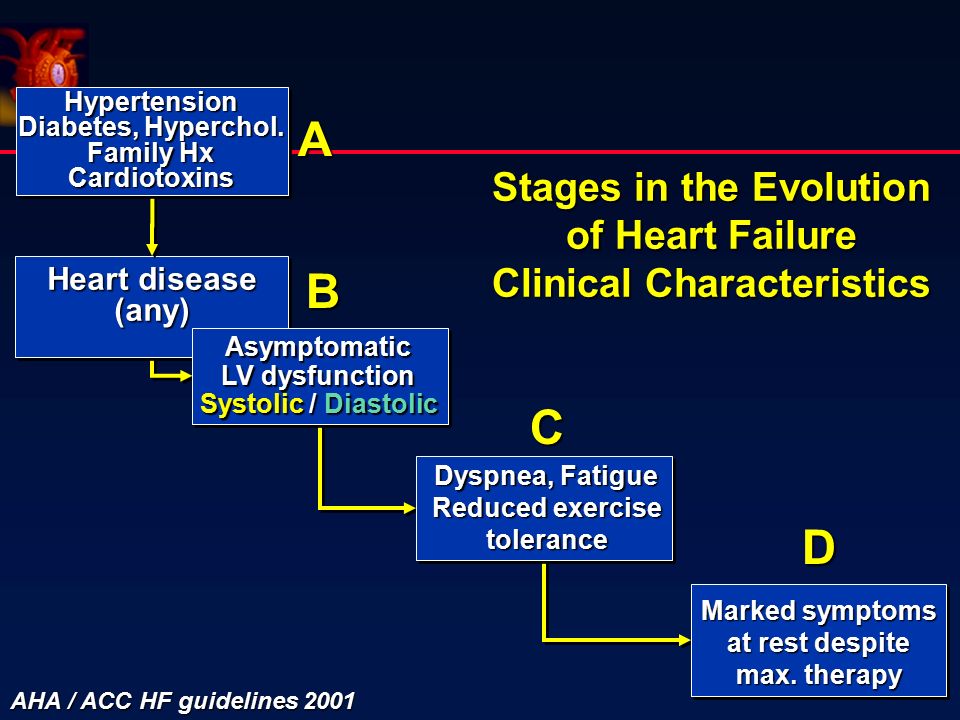 Stages in the Evolution of Heart Failure Clinical Characteristics

Hypertension
Diabetes, Hyperchol.
Family Hx
Cardiotoxins

A

Heart disease (any)

B

Asymptomatic LV dysfunction Systolic / Diastolic

C

Dyspnea, Fatigue Reduced exercise tolerance

D

Marked symptoms at rest despite max. therapy

AHA / ACC HF guidelines 2001